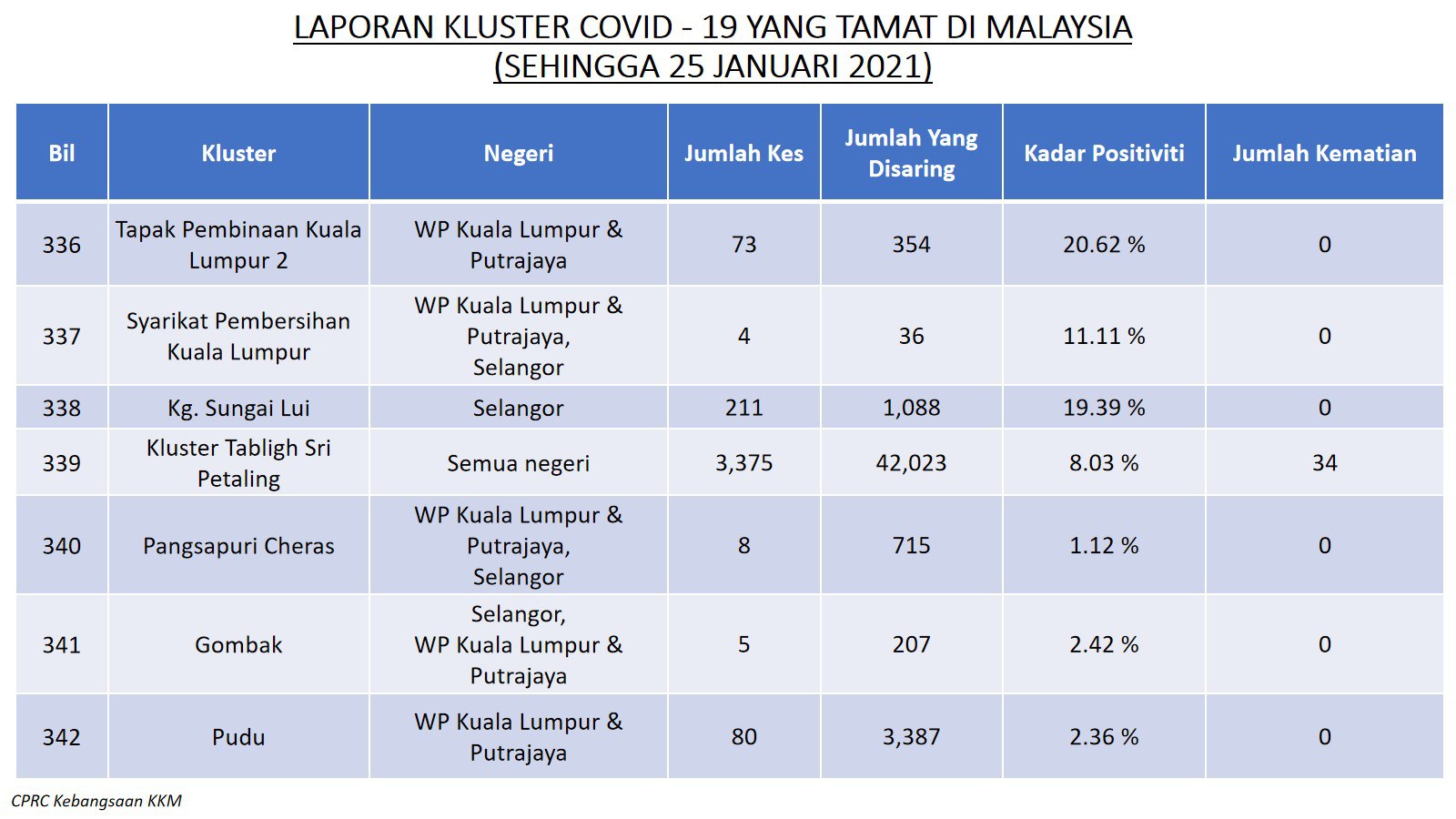 LAPORAN KLUSTER COVID - 19 YANG TAMAT DI MALAYSIA
(SEHINGGA 25 JANUARI 2021)

| Bil | Kluster | Negeri | Jumlah Kes | Jumlah Yang Disaring | Kadar Positiviti | Jumlah Kematian |
|---|---|---|---|---|---|---|
| 336 | Tapak Pembinaan Kuala Lumpur 2 | WP Kuala Lumpur & Putrajaya | 73 | 354 | 20.62 % | 0 |
| 337 | Syarikat Pembersihan Kuala Lumpur | WP Kuala Lumpur & Putrajaya, Selangor | 4 | 36 | 11.11 % | 0 |
| 338 | Kg. Sungai Lui | Selangor | 211 | 1,088 | 19.39 % | 0 |
| 339 | Kluster Tabligh Sri Petaling | Semua negeri | 3,375 | 42,023 | 8.03 % | 34 |
| 340 | Pangsapuri Cheras | WP Kuala Lumpur & Putrajaya, Selangor | 8 | 715 | 1.12 % | 0 |
| 341 | Gombak | Selangor, WP Kuala Lumpur & Putrajaya | 5 | 207 | 2.42 % | 0 |
| 342 | Pudu | WP Kuala Lumpur & Putrajaya | 80 | 3,387 | 2.36 % | 0 |

CPRC Kebangsaan KKM